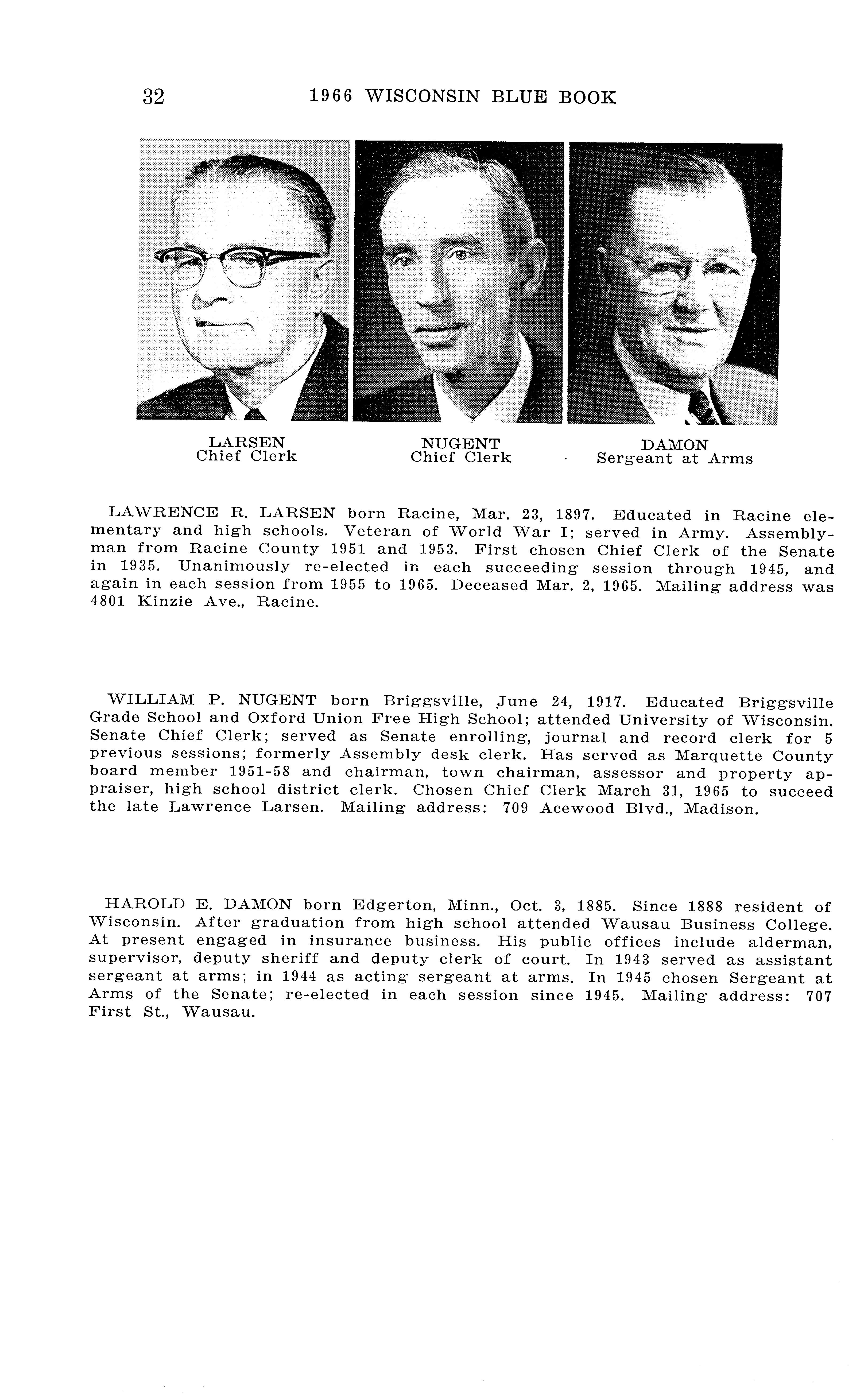 32 1966 WISCONSIN BLUE BOOK

LARSEN
Chief Clerk

NUGENT
Chief Clerk

DAMON
Sergeant at Arms

LAWRENCE R. LARSEN born Racine, Mar. 23, 1897. Educated in Racine elementary and high schools. Veteran of World War I; served in Army. Assemblyman from Racine County 1951 and 1953. First chosen Chief Clerk of the Senate in 1935. Unanimously re-elected in each succeeding session through 1945, and again in each session from 1955 to 1965. Deceased Mar. 2, 1965. Mailing address was 4801 Kinzie Ave., Racine.

WILLIAM P. NUGENT born Briggsville, June 24, 1917. Educated Briggsville Grade School and Oxford Union Free High School; attended University of Wisconsin. Senate Chief Clerk; served as Senate enrolling, journal and record clerk for 5 previous sessions; formerly Assembly desk clerk. Has served as Marquette County board member 1951-58 and chairman, town chairman, assessor and property appraiser, high school district clerk. Chosen Chief Clerk March 31, 1965 to succeed the late Lawrence Larsen. Mailing address: 709 Acewood Blvd., Madison.

HAROLD E. DAMON born Edgerton, Minn., Oct. 3, 1885. Since 1888 resident of Wisconsin. After graduation from high school attended Wausau Business College. At present engaged in insurance business. His public offices include alderman, supervisor, deputy sheriff and deputy clerk of court. In 1943 served as assistant sergeant at arms; in 1944 as acting sergeant at arms. In 1945 chosen Sergeant at Arms of the Senate; re-elected in each session since 1945. Mailing address: 707 First St., Wausau.